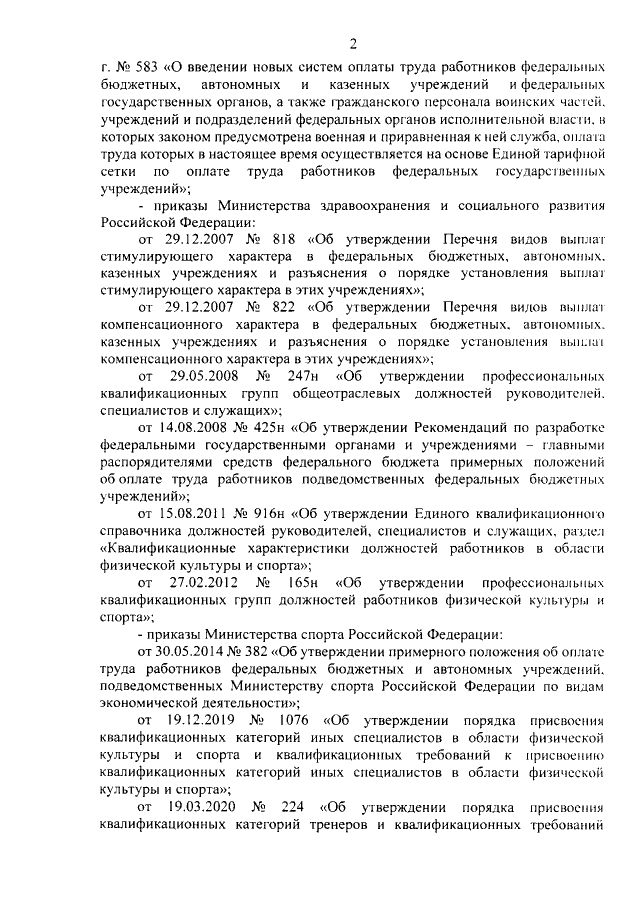 2

г. № 583 «О введении новых систем оплаты труда работников федеральных бюджетных, автономных и казенных учреждений и федеральных государственных органов, а также гражданского персонала воинских частей, учреждений и подразделений федеральных органов исполнительной власти, в которых законом предусмотрена военная и приравненная к ней служба, оплата труда которых в настоящее время осуществляется на основе Единой тарифной сетки по оплате труда работников федеральных государственных учреждений»;

- приказы Министерства здравоохранения и социального развития Российской Федерации:

от 29.12.2007 № 818 «Об утверждении Перечня видов выплат стимулирующего характера в федеральных бюджетных, автономных, казенных учреждениях и разъяснения о порядке установления выплат стимулирующего характера в этих учреждениях»;

от 29.12.2007 № 822 «Об утверждении Перечня видов выплат компенсационного характера в федеральных бюджетных, автономных, казенных учреждениях и разъяснения о порядке установления выплат компенсационного характера в этих учреждениях»;

от 29.05.2008 № 247н «Об утверждении профессиональных квалификационных групп общеотраслевых должностей руководителей, специалистов и служащих»;

от 14.08.2008 № 425н «Об утверждении Рекомендаций по разработке федеральными государственными органами и учреждениями – главными распорядителями средств федерального бюджета примерных положений об оплате труда работников подведомственных федеральных бюджетных учреждений»;

от 15.08.2011 № 916н «Об утверждении Единого квалификационного справочника должностей руководителей, специалистов и служащих, раздел «Квалификационные характеристики должностей работников в области физической культуры и спорта»;

от 27.02.2012 № 165н «Об утверждении профессиональных квалификационных групп должностей работников физической культуры и спорта»;

- приказы Министерства спорта Российской Федерации:

от 30.05.2014 № 382 «Об утверждении примерного положения об оплате труда работников федеральных бюджетных и автономных учреждений, подведомственных Министерству спорта Российской Федерации по видам экономической деятельности»;

от 19.12.2019 № 1076 «Об утверждении порядка присвоения квалификационных категорий иных специалистов в области физической культуры и спорта и квалификационных требований к присвоению квалификационных категорий иных специалистов в области физической культуры и спорта»;

от 19.03.2020 № 224 «Об утверждении порядка присвоения квалификационных категорий тренеров и квалификационных требований